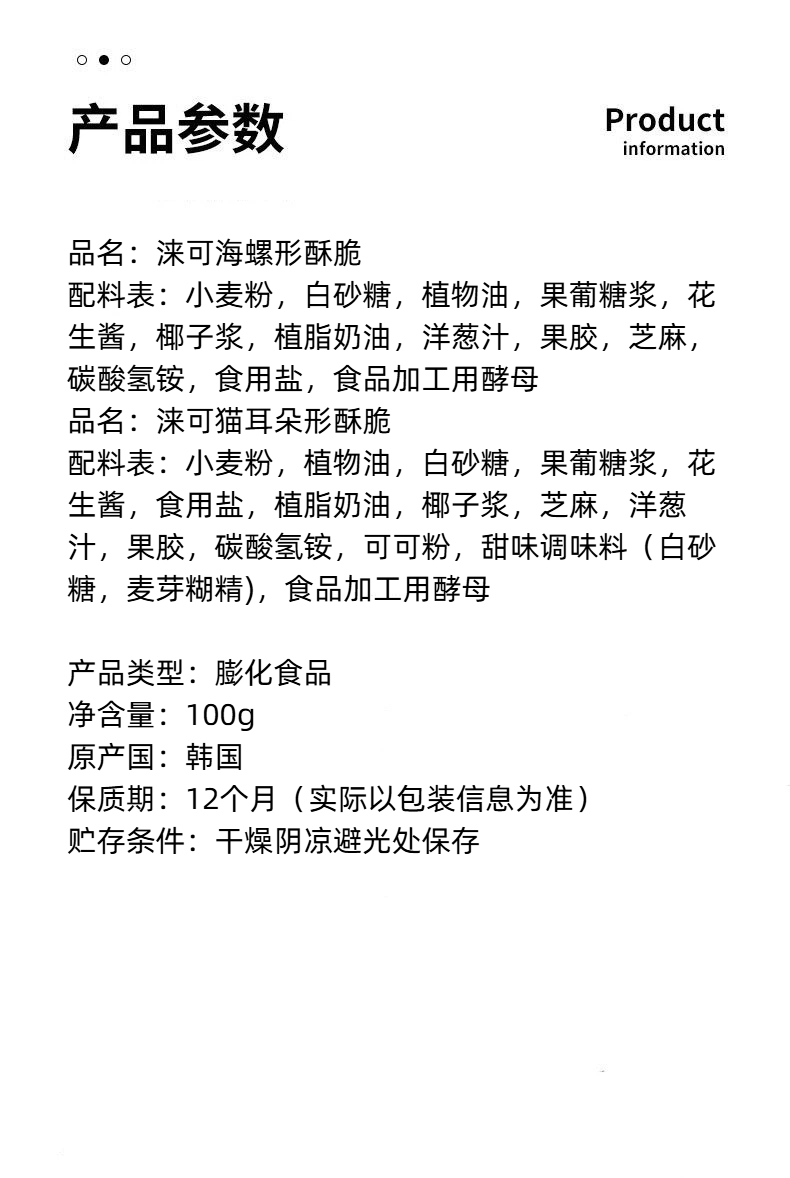 产品参数

Product
information

品名：涞可海螺形酥脆
配料表：小麦粉，白砂糖，植物油，果葡糖浆，花生酱，椰子浆，植脂奶油，洋葱汁，果胶，芝麻，碳酸氢铵，食用盐，食品加工用酵母
品名：涞可猫耳朵形酥脆
配料表：小麦粉，植物油，白砂糖，果葡糖浆，花生酱，食用盐，植脂奶油，椰子浆，芝麻，洋葱汁，果胶，碳酸氢铵，可可粉，甜味调味料（白砂糖，麦芽糊精)，食品加工用酵母

产品类型：膨化食品
净含量：100g
原产国：韩国
保质期：12个月（实际以包装信息为准）
贮存条件：干燥阴凉避光处保存